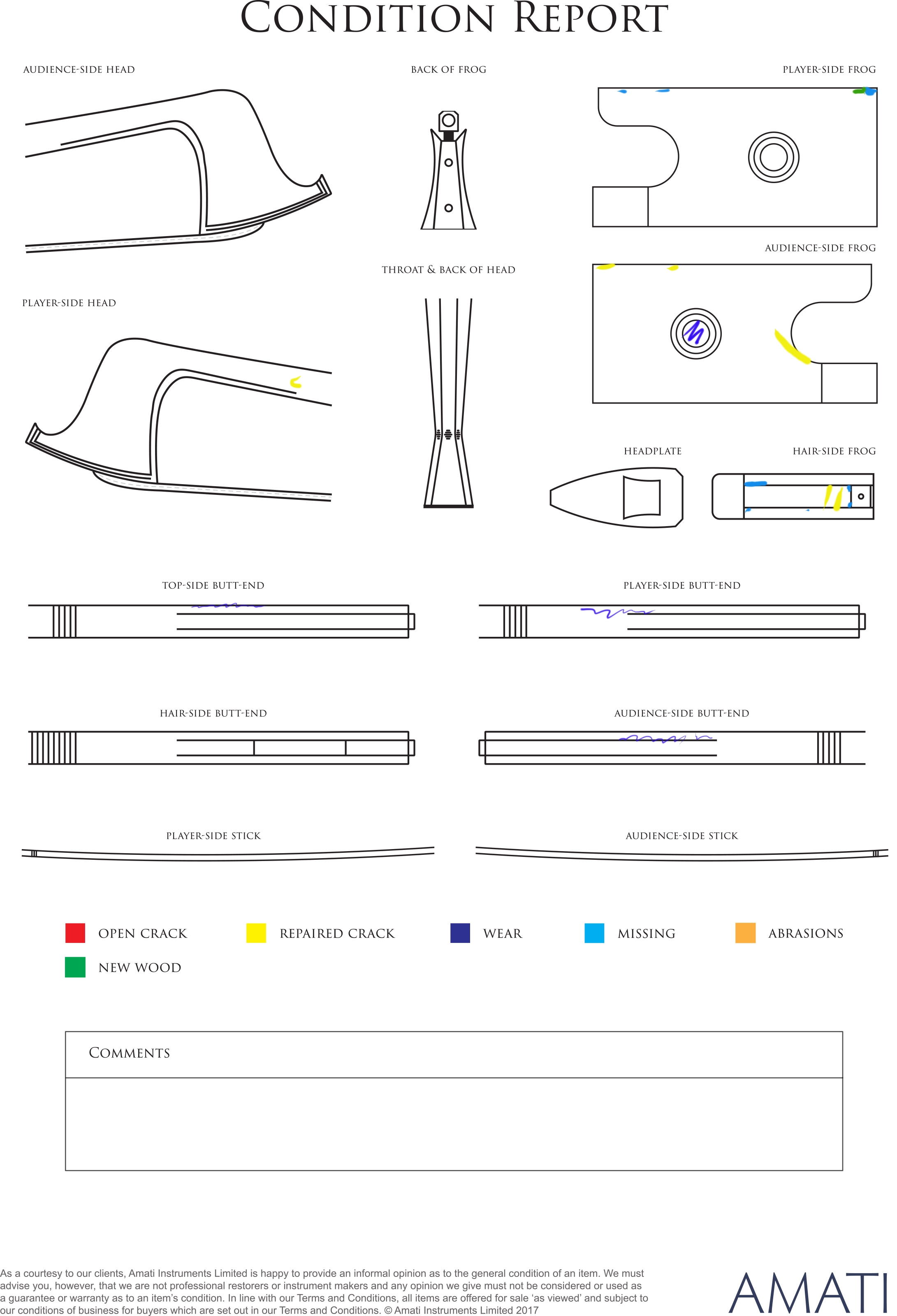 CONDITION REPORT

AUDIENCE-SIDE HEAD

BACK OF FROG

PLAYER-SIDE FROG

AUDIENCE-SIDE FROG

THROAT & BACK OF HEAD

PLAYER-SIDE HEAD

HEADPLATE

HAIR-SIDE FROG

TOP-SIDE BUTT-END

PLAYER-SIDE BUTT-END

HAIR-SIDE BUTT-END

AUDIENCE-SIDE BUTT-END

PLAYER-SIDE STICK

AUDIENCE-SIDE STICK

OPEN CRACK
REPAIRED CRACK
WEAR
MISSING
ABRASIONS
NEW WOOD

COMMENTS

As a courtesy to our clients, Amati Instruments Limited is happy to provide an informal opinion as to the general condition of an item. We must advise you, however, that we are not professional restorers or instrument makers and any opinion we give must not be considered or used as a guarantee or warranty as to an item's condition. In line with our Terms and Conditions, all items are offered for sale 'as viewed' and subject to our conditions of business for buyers which are set out in our Terms and Conditions. © Amati Instruments Limited 2017

AMATI